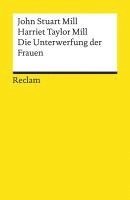 John Stuart Mill
Harriet Taylor Mill
Die Unterwerfung der Frauen

Reclam